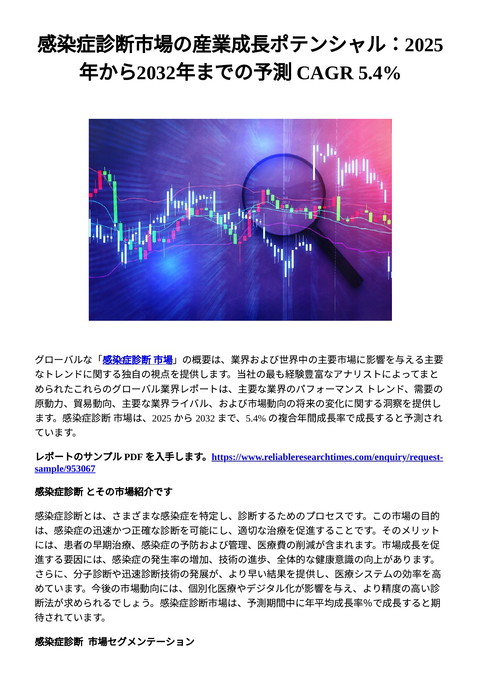 感染症診断市場の産業成長ポテンシャル：2025年から2032年までの予測 CAGR 5.4%

グローバルな「感染症診断 市場」の概要は、業界および世界中の主要市場に影響を与える主要なトレンドに関する独自の視点を提供します。当社の最も経験豊富なアナリストによってまとめられたこれらのグローバル業界レポートは、主要な業界のパフォーマンス トレンド、需要の原動力、貿易動向、主要な業界ライバル、および市場動向の将来の変化に関する洞察を提供します。感染症診断 市場は、2025 から 2032 まで、5.4% の複合年間成長率で成長すると予測されています。

レポートのサンプル PDF を入手します。https://www.reliableresearchtimes.com/enquiry/request-sample/953067

感染症診断 とその市場紹介です

感染症診断とは、さまざまな感染症を特定し、診断するためのプロセスです。この市場の目的は、感染症の迅速かつ正確な診断を可能にし、適切な治療を促進することです。そのメリットには、患者の早期治療、感染症の予防および管理、医療費の削減が含まれます。市場成長を促進する要因には、感染症の発生率の増加、技術の進歩、全体的な健康意識の向上があります。さらに、分子診断や迅速診断技術の発展が、より早い結果を提供し、医療システムの効率を高めています。今後の市場動向には、個別化医療やデジタル化が影響を与え、より精度の高い診断法が求められるでしょう。感染症診断市場は、予測期間中に年平均成長率%で成長すると期待されています。

感染症診断 市場セグメンテーション